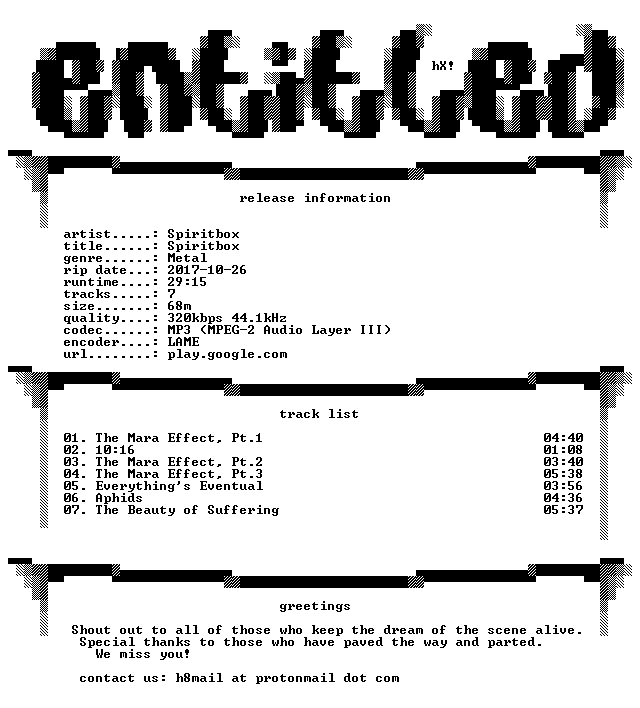 entitled

hX!

release information

artist.....: Spiritbox
title......: Spiritbox
genre......: Metal
rip date...: 2017-10-26
runtime....: 29:15
tracks.....: 7
size.......: 68m
quality....: 320kbps 44.1kHz
codec......: MP3 (MPEG-2 Audio Layer III)
encoder....: LAME
url........: play.google.com

track list

01. The Mara Effect, Pt.1 04:40
02. 10:16 01:08
03. The Mara Effect, Pt.2 03:40
04. The Mara Effect, Pt.3 05:38
05. Everything's Eventual 03:56
06. Aphids 04:36
07. The Beauty of Suffering 05:37

greetings

Shout out to all of those who keep the dream of the scene alive.
Special thanks to those who have paved the way and parted.
We miss you!

contact us: h8mail at protonmail dot com